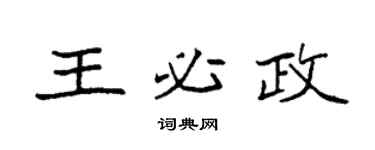 王必政

词典网